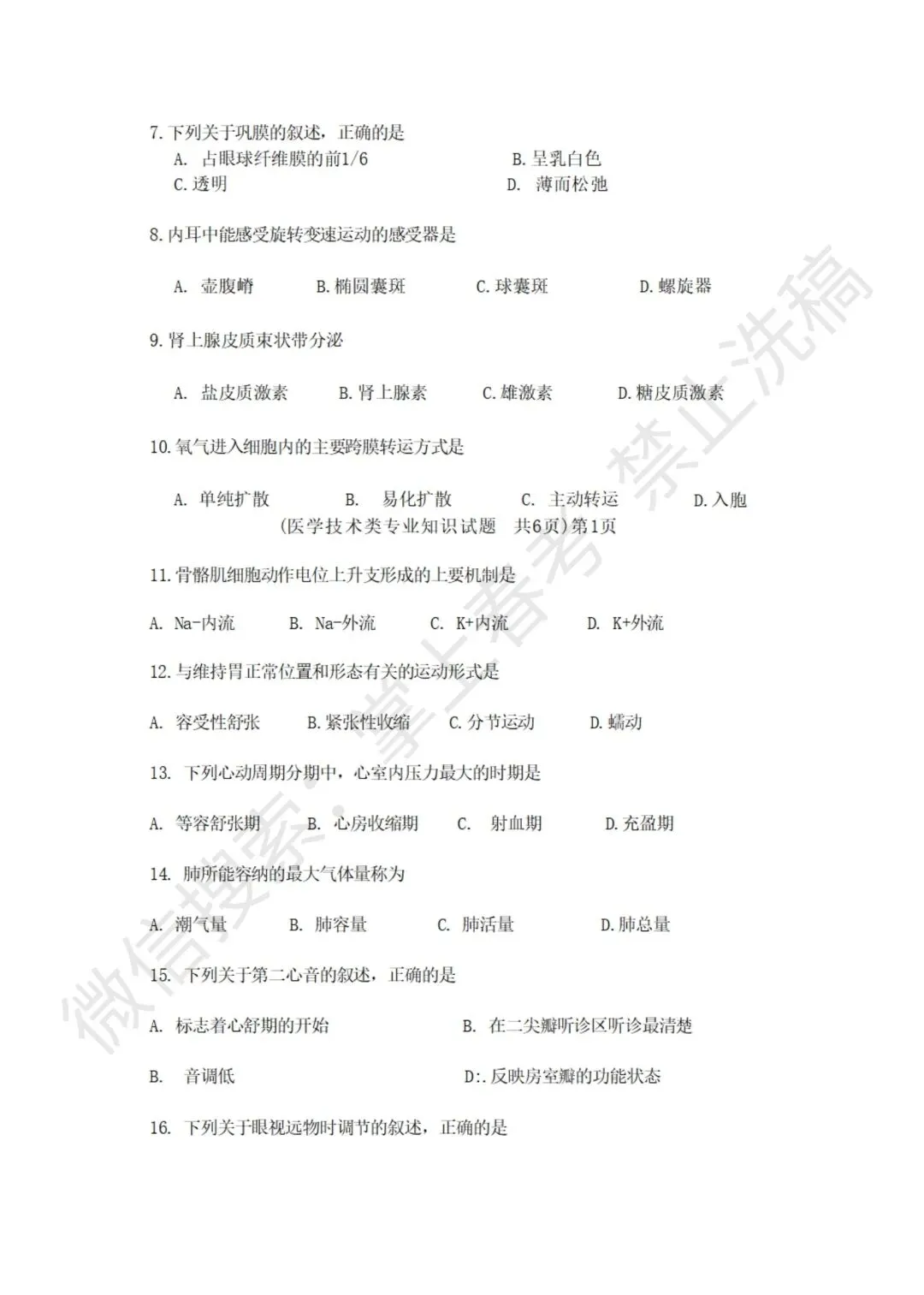 7. 下列关于巩膜的叙述，正确的是

A. 占眼球纤维膜的前1/6　　B. 呈乳白色
C. 透明　　D. 薄而松弛

8. 内耳中能感受旋转变速运动的感受器是

A. 壶腹嵴　　B. 椭圆囊斑　　C. 球囊斑　　D. 螺旋器

9. 肾上腺皮质束状带分泌

A. 盐皮质激素　　B. 肾上腺素　　C. 雄激素　　D. 糖皮质激素

10. 氧气进入细胞内的主要跨膜转运方式是

A. 单纯扩散　　B. 易化扩散　　C. 主动转运　　D. 入胞

(医学技术类专业知识试题　共6页) 第1页

11. 骨骼肌细胞动作电位上升支形成的上要机制是

A. Na-内流　　B. Na-外流　　C. K+内流　　D. K+外流

12. 与维持胃正常位置和形态有关的运动形式是

A. 容受性舒张　　B. 紧张性收缩　　C. 分节运动　　D. 蠕动

13. 下列心动周期分期中，心室内压力最大的时期是

A. 等容舒张期　　B. 心房收缩期　　C. 射血期　　D. 充盈期

14. 肺所能容纳的最大气体量称为

A. 潮气量　　B. 肺容量　　C. 肺活量　　D. 肺总量

15. 下列关于第二心音的叙述，正确的是

A. 标志着心舒期的开始　　B. 在二尖瓣听诊区听诊最清楚

B. 音调低　　D:. 反映房室瓣的功能状态

16. 下列关于眼视远物时调节的叙述，正确的是

微信搜索：掌上春考 禁止洗稿